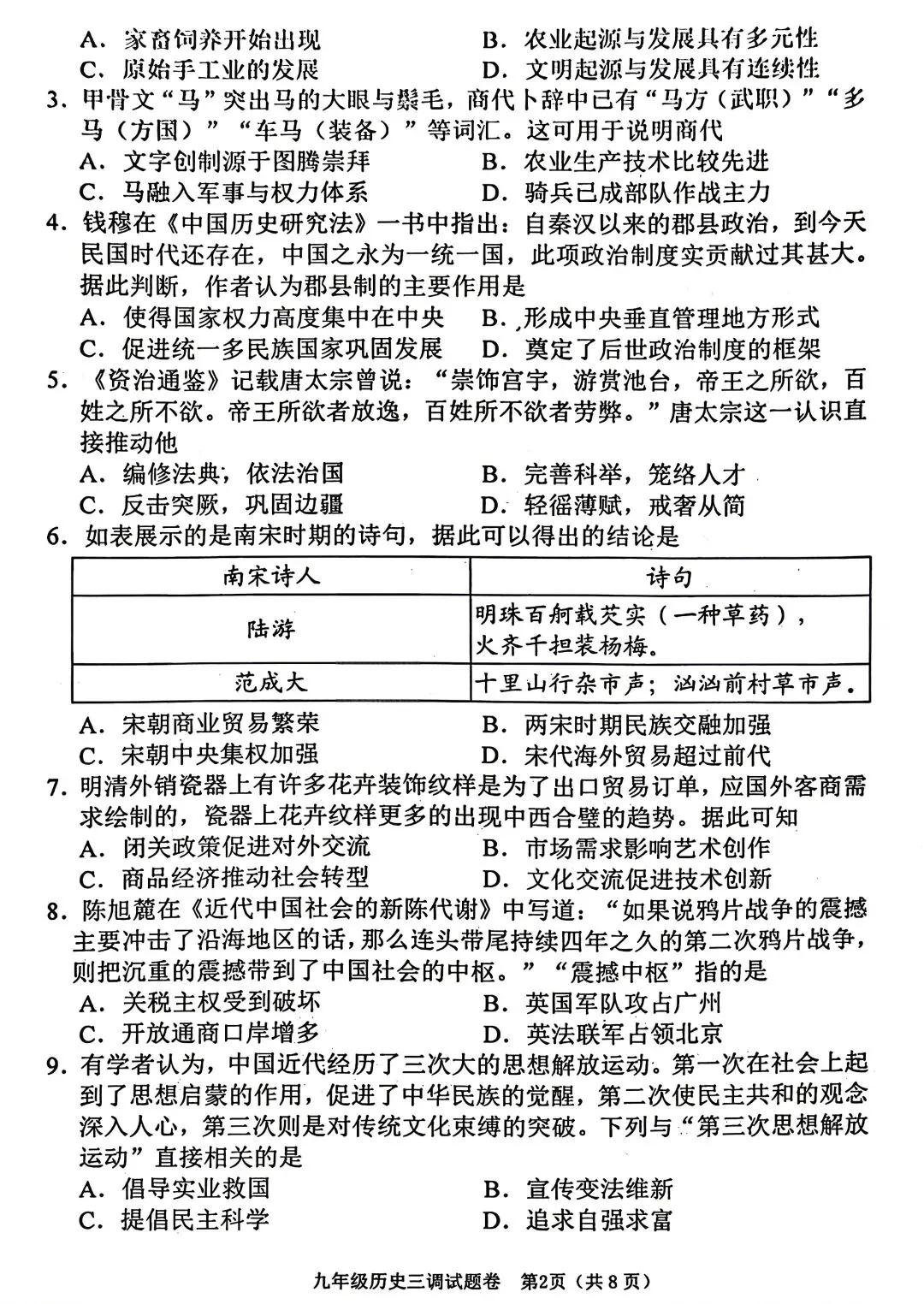 A．家畜饲养开始出现 B．农业起源与发展具有多元性
C．原始手工业的发展 D．文明起源与发展具有连续性
3．甲骨文“马”突出马的大眼与鬃毛，商代卜辞中已有“马方（武职）”“多马（方国）”“车马（装备）”等词汇。这可用于说明商代
A．文字创制源于图腾崇拜 B．农业生产技术比较先进
C．马融入军事与权力体系 D．骑兵已成部队作战主力
4．钱穆在《中国历史研究法》一书中指出：自秦汉以来的郡县政治，到今天民国时代还存在，中国之永为一统一国，此项政治制度实贡献过其甚大。据此判断，作者认为郡县制的主要作用是
A．使得国家权力高度集中在中央 B．形成中央垂直管理地方形式
C．促进统一多民族国家巩固发展 D．奠定了后世政治制度的框架
5．《资治通鉴》记载唐太宗曾说：“崇饰宫宇，游赏池台，帝王之所欲，百姓之所不欲。帝王所欲者放逸，百姓所不欲者劳弊。”唐太宗这一认识直接推动他
A．编修法典，依法治国 B．完善科举，笼络人才
C．反击突厥，巩固边疆 D．轻徭薄赋，戒奢从简
6．如表展示的是南宋时期的诗句，据此可以得出的结论是

| 南宋诗人 | 诗句 |
|---|---|
| 陆游 | 明珠百舸载芡实（一种草药），火齐千担装杨梅。 |
| 范成大 | 十里山行杂市声；汹汹前村草市声。 |

A．宋朝商业贸易繁荣 B．两宋时期民族交融加强
C．宋朝中央集权加强 D．宋代海外贸易超过前代
7．明清外销瓷器上有许多花卉装饰纹样是为了出口贸易订单，应国外客商需求绘制的，瓷器上花卉纹样更多的出现中西合璧的趋势。据此可知
A．闭关政策促进对外交流 B．市场需求影响艺术创作
C．商品经济推动社会转型 D．文化交流促进技术创新
8．陈旭麓在《近代中国社会的新陈代谢》中写道：“如果说鸦片战争的震撼主要冲击了沿海地区的话，那么连头带尾持续四年之久的第二次鸦片战争，则把沉重的震撼带到了中国社会的中枢。”“震撼中枢”指的是
A．关税主权受到破坏 B．英国军队攻占广州
C．开放通商口岸增多 D．英法联军占领北京
9．有学者认为，中国近代经历了三次大的思想解放运动。第一次在社会上起到了思想启蒙的作用，促进了中华民族的觉醒，第二次使民主共和的观念深入人心，第三次则是对传统文化束缚的突破。下列与“第三次思想解放运动”直接相关的是
A．倡导实业救国 B．宣传变法维新
C．提倡民主科学 D．追求自强求富

九年级历史三调试题卷 第2页（共8页）